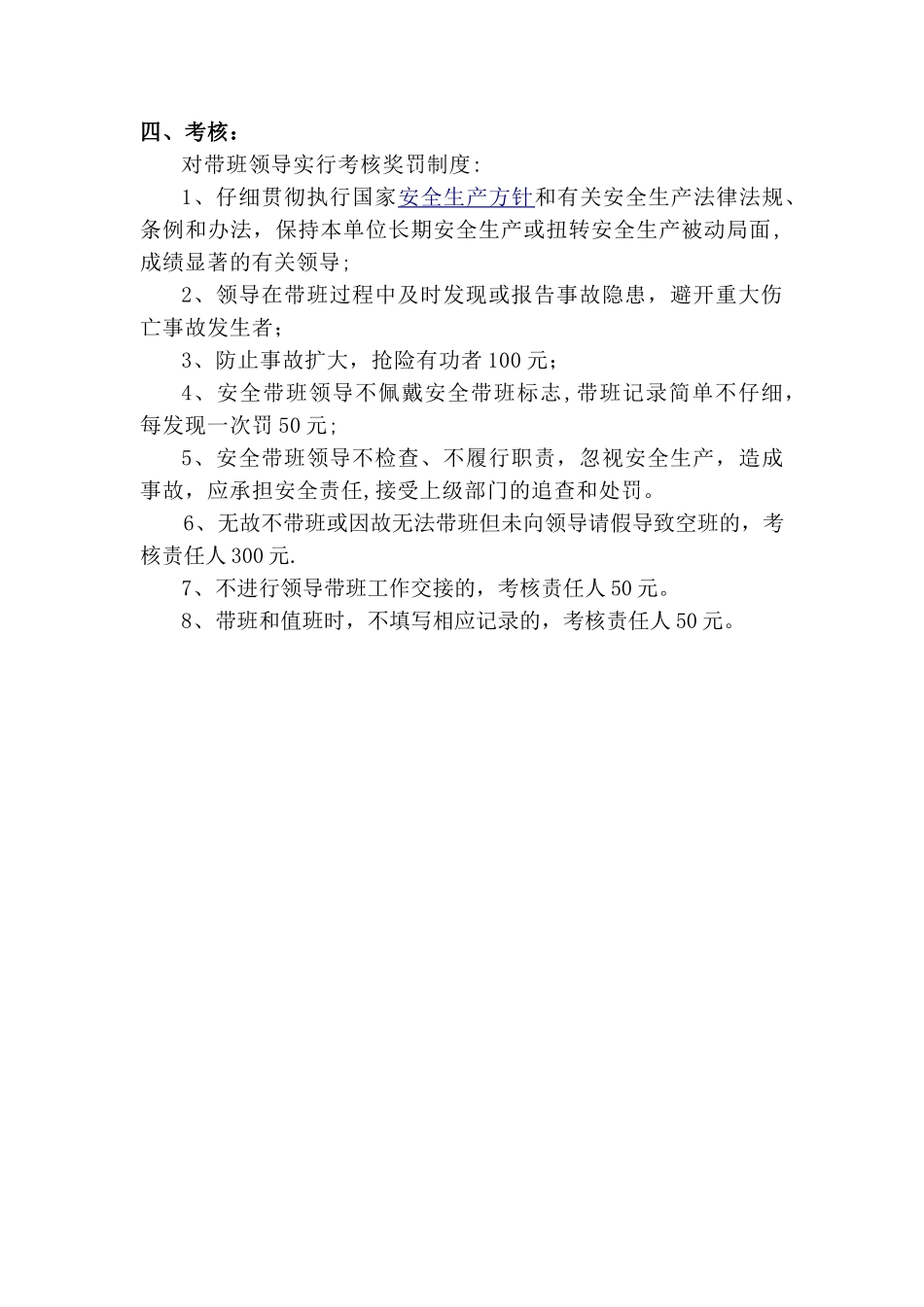 四、考核：

对带班领导实行考核奖罚制度：

1、仔细贯彻执行国家安全生产方针和有关安全生产法律法规、条例和办法，保持本单位长期安全生产或扭转安全生产被动局面，成绩显著的有关领导；

2、领导在带班过程中及时发现或报告事故隐患，避开重大伤亡事故发生者；

3、防止事故扩大，抢险有功者100元；

4、安全带班领导不佩戴安全带班标志，带班记录简单不仔细，每发现一次罚50元；

5、安全带班领导不检查、不履行职责，忽视安全生产，造成事故，应承担安全责任，接受上级部门的追查和处罚。

6、无故不带班或因故无法带班但未向领导请假导致空班的，考核责任人300元.

7、不进行领导带班工作交接的，考核责任人50元。

8、带班和值班时，不填写相应记录的，考核责任人50元。